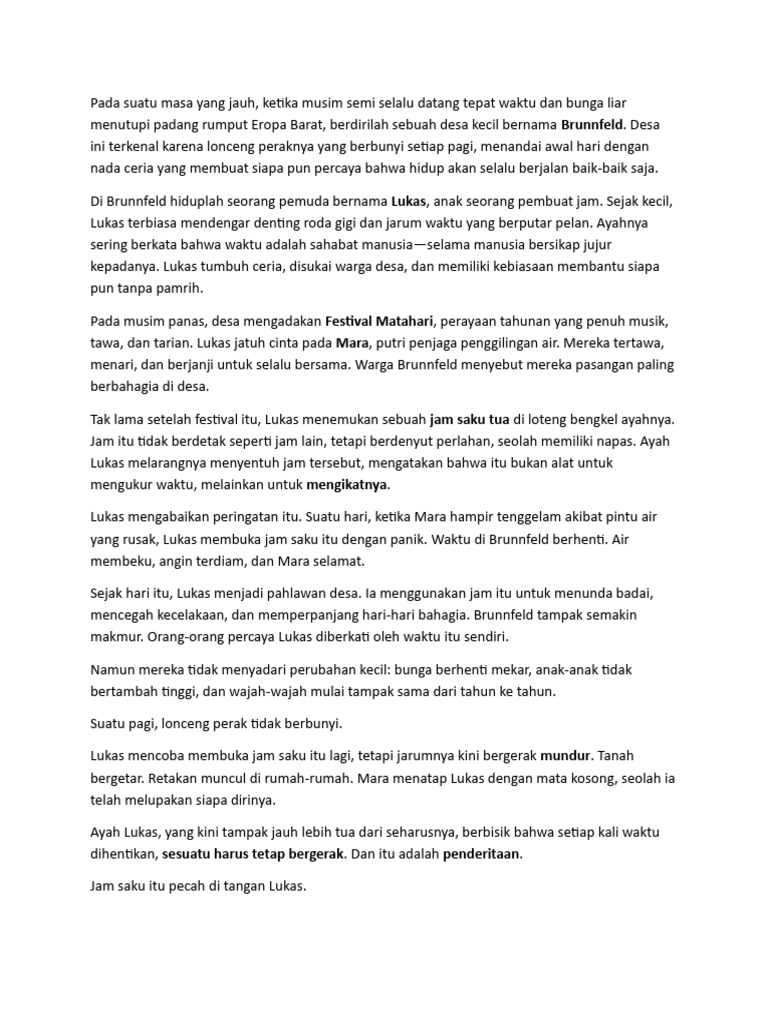 Pada suatu masa yang jauh, ketika musim semi selalu datang tepat waktu dan bunga liar menutupi padang rumput Eropa Barat, berdirilah sebuah desa kecil bernama Brunnfeld. Desa ini terkenal karena lonceng peraknya yang berbunyi setiap pagi, menandai awal hari dengan nada ceria yang membuat siapa pun percaya bahwa hidup akan selalu berjalan baik-baik saja.

Di Brunnfeld hiduplah seorang pemuda bernama Lukas, anak seorang pembuat jam. Sejak kecil, Lukas terbiasa mendengar denting roda gigi dan jarum waktu yang berputar pelan. Ayahnya sering berkata bahwa waktu adalah sahabat manusia—selama manusia bersikap jujur kepadanya. Lukas tumbuh ceria, disukai warga desa, dan memiliki kebiasaan membantu siapa pun tanpa pamrih.

Pada musim panas, desa mengadakan Festival Matahari, perayaan tahunan yang penuh musik, tawa, dan tarian. Lukas jatuh cinta pada Mara, putri penjaga penggilingan air. Mereka tertawa, menari, dan berjanji untuk selalu bersama. Warga Brunnfeld menyebut mereka pasangan paling berbahagia di desa.

Tak lama setelah festival itu, Lukas menemukan sebuah jam saku tua di loteng bengkel ayahnya. Jam itu tidak berdetak seperti jam lain, tetapi berdenyut perlahan, seolah memiliki napas. Ayah Lukas melarangnya menyentuh jam tersebut, mengatakan bahwa itu bukan alat untuk mengukur waktu, melainkan untuk mengikatnya.

Lukas mengabaikan peringatan itu. Suatu hari, ketika Mara hampir tenggelam akibat pintu air yang rusak, Lukas membuka jam saku itu dengan panik. Waktu di Brunnfeld berhenti. Air membeku, angin terdiam, dan Mara selamat.

Sejak hari itu, Lukas menjadi pahlawan desa. Ia menggunakan jam itu untuk menunda badai, mencegah kecelakaan, dan memperpanjang hari-hari bahagia. Brunnfeld tampak semakin makmur. Orang-orang percaya Lukas diberkati oleh waktu itu sendiri.

Namun mereka tidak menyadari perubahan kecil: bunga berhenti mekar, anak-anak tidak bertambah tinggi, dan wajah-wajah mulai tampak sama dari tahun ke tahun.

Suatu pagi, lonceng perak tidak berbunyi.

Lukas mencoba membuka jam saku itu lagi, tetapi jarumnya kini bergerak mundur. Tanah bergetar. Retakan muncul di rumah-rumah. Mara menatap Lukas dengan mata kosong, seolah ia telah melupakan siapa dirinya.

Ayah Lukas, yang kini tampak jauh lebih tua dari seharusnya, berbisik bahwa setiap kali waktu dihentikan, sesuatu harus tetap bergerak. Dan itu adalah penderitaan.

Jam saku itu pecah di tangan Lukas.